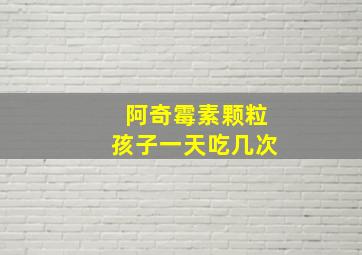 阿奇霉素颗粒
孩子一天吃几次